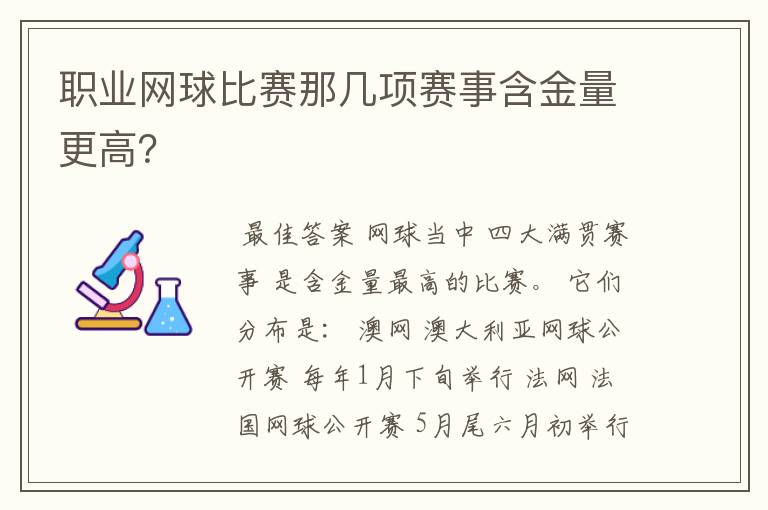 职业网球比赛那几项赛事含金量更高?

最佳答案 网球当中 四大满贯赛事 是含金量最高的比赛。 它们分布是: 澳网 澳大利亚网球公开赛 每年1月下旬举行 法网 法国网球公开赛 5月尾六月初举行